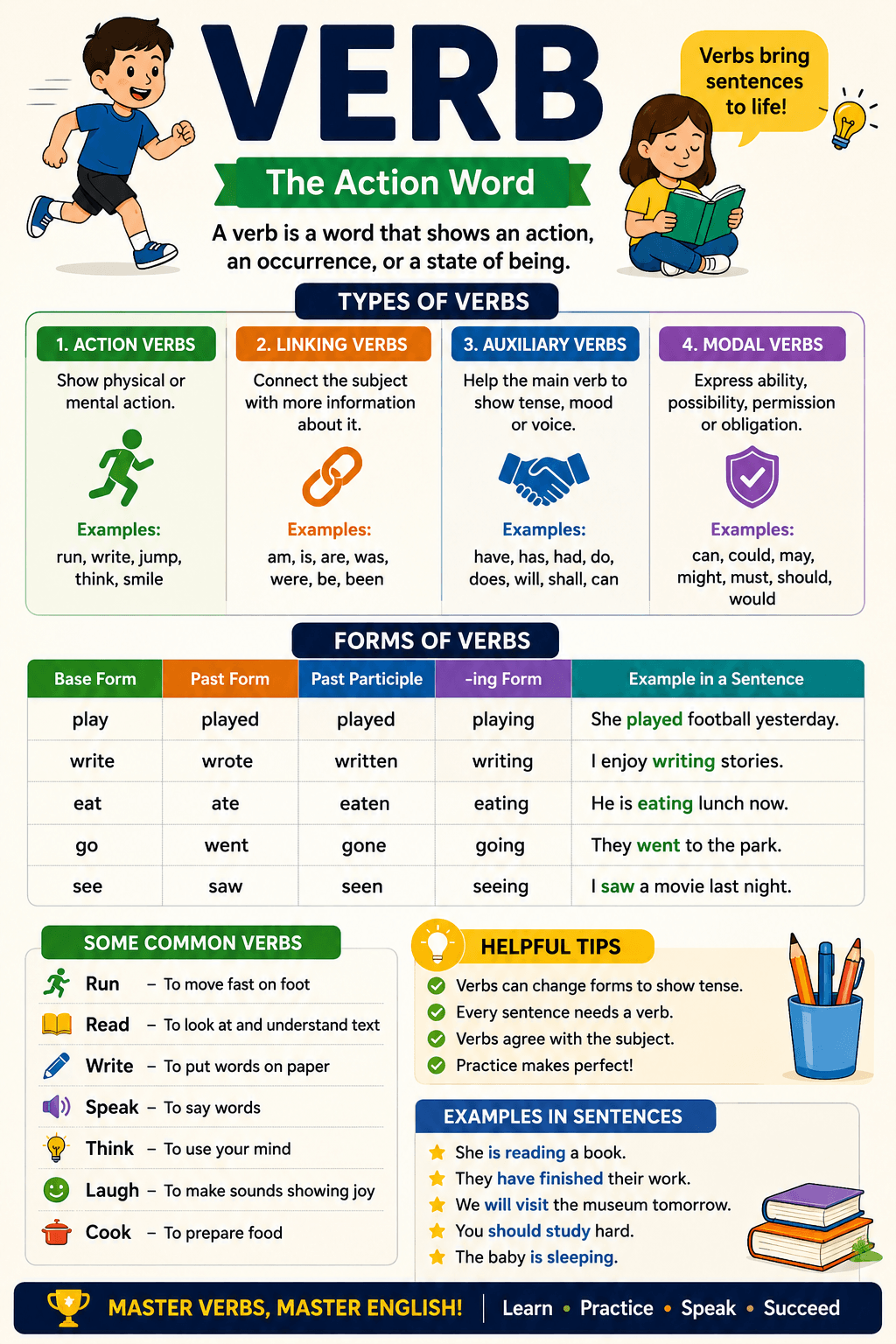 VERB

Verbs bring sentences to life!

The Action Word

A verb is a word that shows an action, an occurrence, or a state of being.

TYPES OF VERBS

1. ACTION VERBS
Show physical or mental action.
Examples:
run, write, jump, think, smile

2. LINKING VERBS
Connect the subject with more information about it.
Examples:
am, is, are, was, were, be, been

3. AUXILIARY VERBS
Help the main verb to show tense, mood or voice.
Examples:
have, has, had, do, does, will, shall, can

4. MODAL VERBS
Express ability, possibility, permission or obligation.
Examples:
can, could, may, might, must, should, would

FORMS OF VERBS

| Base Form | Past Form | Past Participle | -ing Form | Example in a Sentence |
|---|---|---|---|---|
| play | played | played | playing | She played football yesterday. |
| write | wrote | written | writing | I enjoy writing stories. |
| eat | ate | eaten | eating | He is eating lunch now. |
| go | went | gone | going | They went to the park. |
| see | saw | seen | seeing | I saw a movie last night. |

SOME COMMON VERBS
Run – To move fast on foot
Read – To look at and understand text
Write – To put words on paper
Speak – To say words
Think – To use your mind
Laugh – To make sounds showing joy
Cook – To prepare food

HELPFUL TIPS
Verbs can change forms to show tense.
Every sentence needs a verb.
Verbs agree with the subject.
Practice makes perfect!

EXAMPLES IN SENTENCES
She is reading a book.
They have finished their work.
We will visit the museum tomorrow.
You should study hard.
The baby is sleeping.

MASTER VERBS, MASTER ENGLISH! | Learn • Practice • Speak • Succeed